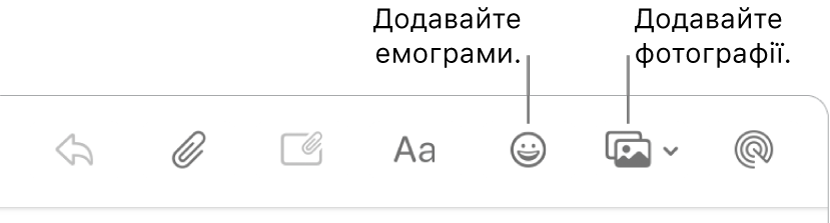 Додавайте емограми.

Додавайте фотографії.

Aa